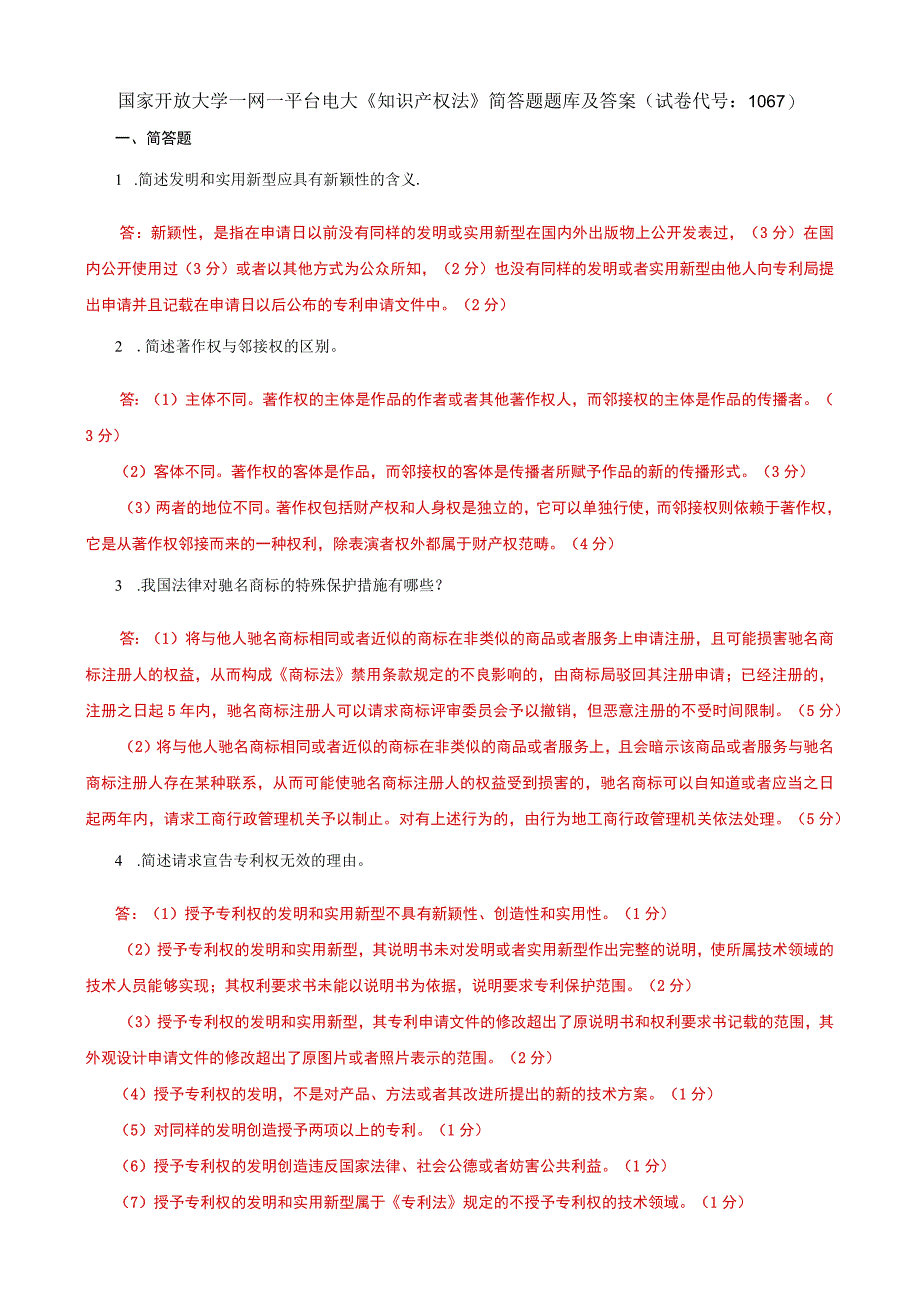 国家开放大学一网一平台电大《知识产权法》简答题题库及答案（试卷代号：1067）

一、简答题

1 .简述发明和实用新型应具有新颖性的含义.

答：新颖性，是指在申请日以前没有同样的发明或实用新型在国内外出版物上公开发表过，（3分）在国内公开使用过（3分）或者以其他方式为公众所知，（2分）也没有同样的发明或者实用新型由他人向专利局提出申请并且记载在申请日以后公布的专利申请文件中。（2分）

2 .简述著作权与邻接权的区别。

答：（1）主体不同。著作权的主体是作品的作者或者其他著作权人，而邻接权的主体是作品的传播者。（3分）

（2）客体不同。著作权的客体是作品，而邻接权的客体是传播者所赋予作品的新的传播形式。（3分）

（3）两者的地位不同。著作权包括财产权和人身权是独立的，它可以单独行使，而邻接权则依赖于著作权，它是从著作权邻接而来的一种权利，除表演者权外都属于财产权范畴。（4分）

3 .我国法律对驰名商标的特殊保护措施有哪些？

答：（1）将与他人驰名商标相同或者近似的商标在非类似的商品或者服务上申请注册，且可能损害驰名商标注册人的权益，从而构成《商标法》禁用条款规定的不良影响的，由商标局驳回其注册申请；已经注册的，注册之日起5年内，驰名商标注册人可以请求商标评审委员会予以撤销，但恶意注册的不受时间限制。（5分）

（2）将与他人驰名商标相同或者近似的商标在非类似的商品或者服务上，且会暗示该商品或者服务与驰名商标注册人存在某种联系，从而可能使驰名商标注册人的权益受到损害的，驰名商标可以自知道或者应当之日起两年内，请求工商行政管理机关予以制止。对有上述行为的，由行为地工商行政管理机关依法处理。（5分）

4 .简述请求宣告专利权无效的理由。

答：（1）授予专利权的发明和实用新型不具有新颖性、创造性和实用性。（1分）

（2）授予专利权的发明和实用新型，其说明书未对发明或者实用新型作出完整的说明，使所属技术领域的技术人员能够实现；其权利要求书未能以说明书为依据，说明要求专利保护范围。（2分）

（3）授予专利权的发明和实用新型，其专利申请文件的修改超出了原说明书和权利要求书记载的范围，其外观设计申请文件的修改超出了原图片或者照片表示的范围。（2分）

（4）授予专利权的发明，不是对产品、方法或者其改进所提出的新的技术方案。（1分）

（5）对同样的发明创造授予两项以上的专利。（1分）

（6）授予专利权的发明创造违反国家法律、社会公德或者妨害公共利益。（1分）

（7）授予专利权的发明和实用新型属于《专利法》规定的不授予专利权的技术领域。（1分）